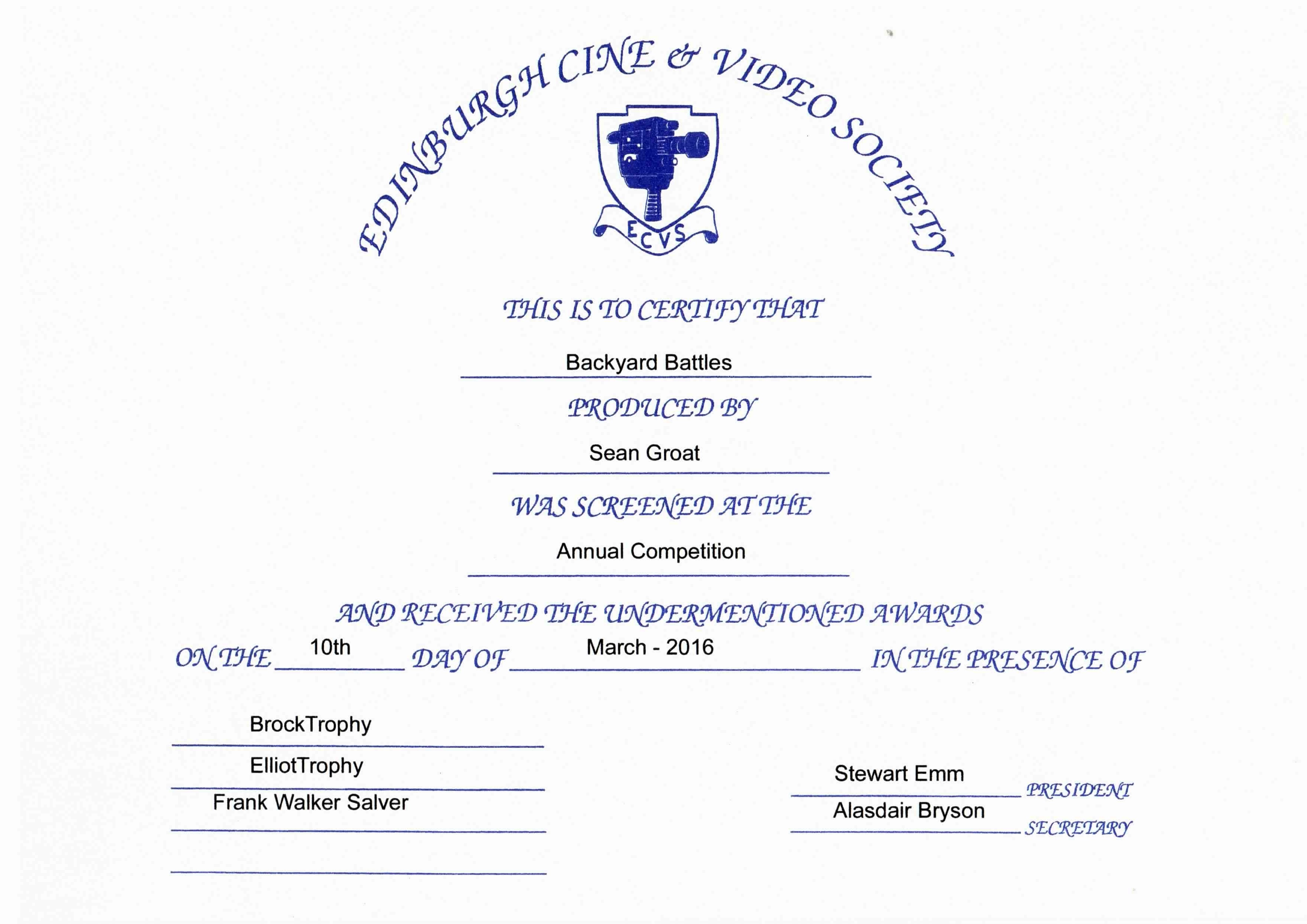 EDINBURGH CINE & VIDEO SOCIETY

ECVS

THIS IS TO CERTIFY THAT

Backyard Battles

PRODUCED BY

Sean Groat

WAS SCREENED AT THE

Annual Competition

AND RECEIVED THE UNDERMENTIONED AWARDS

ON THE 10th DAY OF March - 2016 IN THE PRESENCE OF

BrockTrophy

ElliotTrophy

Frank Walker Salver

Stewart Emm PRESIDENT

Alasdair Bryson SECRETARY